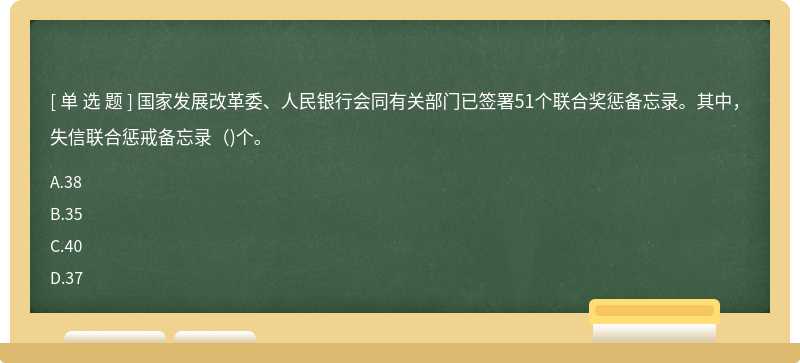 [ 单 选 题 ] 国家发展改革委、人民银行会同有关部门已签署51个联合奖惩备忘录。其中，失信联合惩戒备忘录（)个。

A.38

B.35

C.40

D.37